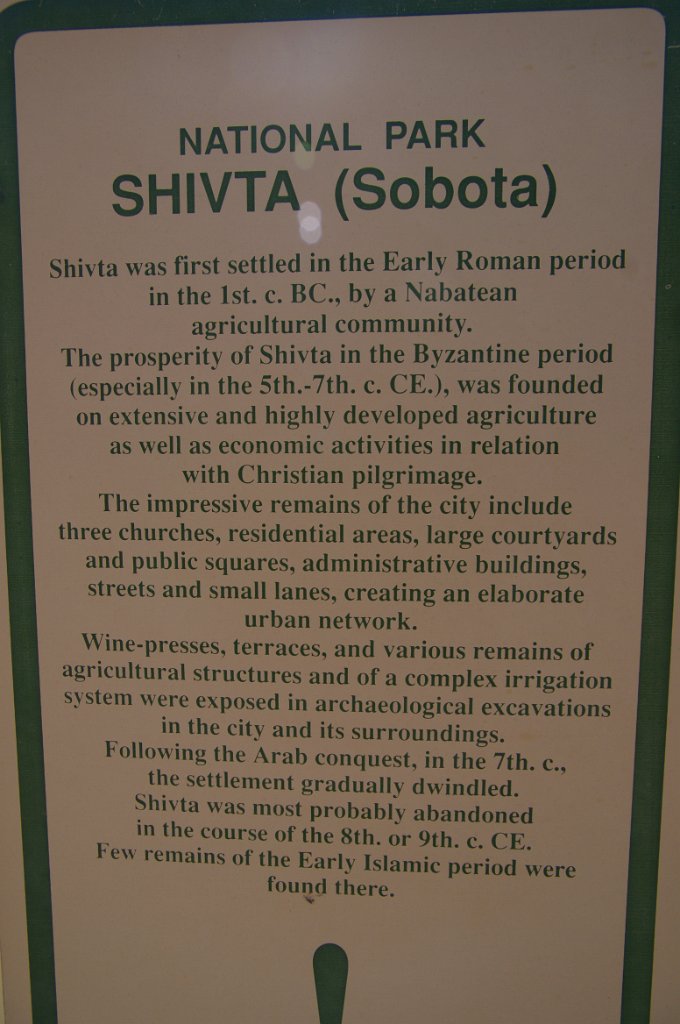 NATIONAL PARK
SHIVTA (Sobota)

Shivta was first settled in the Early Roman period in the 1st. c. BC., by a Nabatean agricultural community.
The prosperity of Shivta in the Byzantine period (especially in the 5th.-7th. c. CE.), was founded on extensive and highly developed agriculture as well as economic activities in relation with Christian pilgrimage.
The impressive remains of the city include three churches, residential areas, large courtyards and public squares, administrative buildings, streets and small lanes, creating an elaborate urban network.
Wine-presses, terraces, and various remains of agricultural structures and of a complex irrigation system were exposed in archaeological excavations in the city and its surroundings.
Following the Arab conquest, in the 7th. c., the settlement gradually dwindled.
Shivta was most probably abandoned in the course of the 8th. or 9th. c. CE.
Few remains of the Early Islamic period were found there.